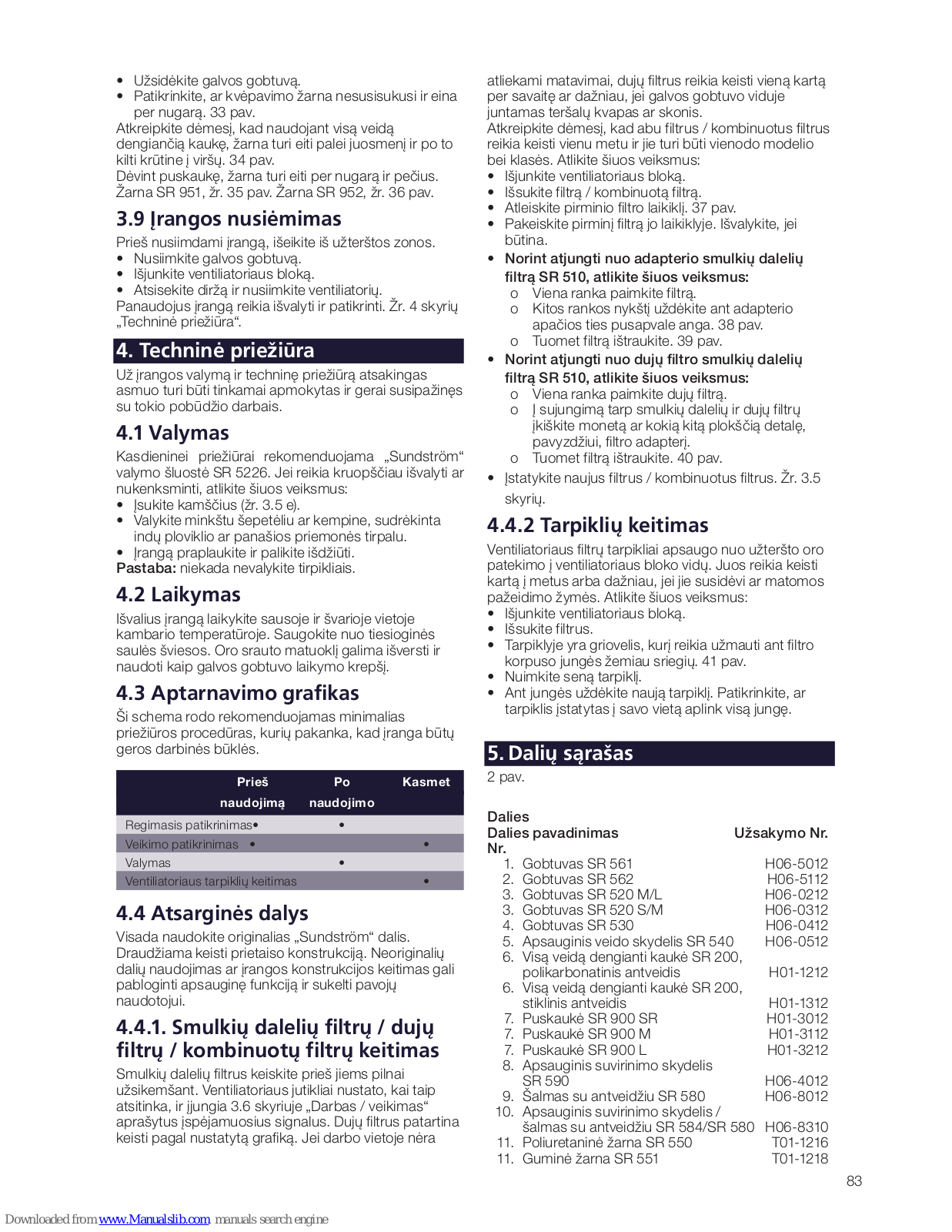 • Užsidėkite galvos gobtuvą.
• Patikrinkite, ar kvėpavimo žarna nesusisukusi ir eina per nugarą. 33 pav.
Atkreipkite dėmesį, kad naudojant visą veidą dengiančią kaukę, žarna turi eiti palei juosmenį ir po to kilti krūtine į viršų. 34 pav.
Dėvint puskaukę, žarna turi eiti per nugarą ir pečius. Žarna SR 951, žr. 35 pav. Žarna SR 952, žr. 36 pav.

3.9 Įrangos nusiėmimas

Prieš nusiimdami įrangą, išeikite iš užterštos zonos.
• Nusiimkite galvos gobtuvą.
• Išjunkite ventiliatoriaus bloką.
• Atsisekite diržą ir nusiimkite ventiliatorių.
Panaudojus įrangą reikia išvalyti ir patikrinti. Žr. 4 skyrių „Techninė priežiūra“.

4. Techninė priežiūra

Už įrangos valymą ir techninę priežiūrą atsakingas asmuo turi būti tinkamai apmokytas ir gerai susipažinęs su tokio pobūdžio darbais.

4.1 Valymas

Kasdieninei priežiūrai rekomenduojama „Sundström“ valymo šluostė SR 5226. Jei reikia kruopščiau išvalyti ar nukenksminti, atlikite šiuos veiksmus:
• Įsukite kamščius (žr. 3.5 e).
• Valykite minkštu šepetėliu ar kempine, sudrėkinta indų ploviklio ar panašios priemonės tirpalu.
• Įrangą praplaukite ir palikite išdžiūti.
Pastaba: niekada nevalykite tirpikliais.

4.2 Laikymas

Išvalius įrangą laikykite sausoje ir švarioje vietoje kambario temperatūroje. Saugokite nuo tiesioginės saulės šviesos. Oro srauto matuoklį galima išversti ir naudoti kaip galvos gobtuvo laikymo krepšį.

4.3 Aptarnavimo grafikas

Ši schema rodo rekomenduojamas minimalias priežiūros procedūras, kurių pakanka, kad įranga būtų geros darbinės būklės.

| | Prieš naudojimą | Po naudojimo | Kasmet |
|---|---|---|---|
| Regimasis patikrinimas | • | • | |
| Veikimo patikrinimas | • | | • |
| Valymas | | • | |
| Ventiliatoriaus tarpiklių keitimas | | | • |

4.4 Atsarginės dalys

Visada naudokite originalias „Sundström“ dalis. Draudžiama keisti prietaiso konstrukciją. Neoriginalių dalių naudojimas ar įrangos konstrukcijos keitimas gali pabloginti apsauginę funkciją ir sukelti pavojų naudotojui.

4.4.1. Smulkių dalelių filtrų / dujų filtrų / kombinuotų filtrų keitimas

Smulkių dalelių filtrus keiskite prieš jiems pilnai užsikemšant. Ventiliatoriaus jutikliai nustato, kai taip atsitinka, ir įjungia 3.6 skyriuje „Darbas / veikimas“ aprašytus įspėjamuosius signalus. Dujų filtrus patartina keisti pagal nustatytą grafiką. Jei darbo vietoje nėra atliekami matavimai, dujų filtrus reikia keisti vieną kartą per savaitę ar dažniau, jei galvos gobtuvo viduje juntamas teršalų kvapas ar skonis.
Atkreipkite dėmesį, kad abu filtrus / kombinuotus filtrus reikia keisti vienu metu ir jie turi būti vienodo modelio bei klasės. Atlikite šiuos veiksmus:
• Išjunkite ventiliatoriaus bloką.
• Išsukite filtrą / kombinuotą filtrą.
• Atleiskite pirminio filtro laikiklį. 37 pav.
• Pakeiskite pirminį filtrą jo laikiklyje. Išvalykite, jei būtina.
• Norint atjungti nuo adapterio smulkių dalelių filtrą SR 510, atlikite šiuos veiksmus:
o Viena ranka paimkite filtrą.
o Kitos rankos nykštį uždėkite ant adapterio apačios ties pusapvale anga. 38 pav.
o Tuomet filtrą ištraukite. 39 pav.
• Norint atjungti nuo dujų filtro smulkių dalelių filtrą SR 510, atlikite šiuos veiksmus:
o Viena ranka paimkite dujų filtrą.
o Į sujungimą tarp smulkių dalelių ir dujų filtrų įkiškite monetą ar kokią kitą plokščią detalę, pavyzdžiui, filtro adapterį.
o Tuomet filtrą ištraukite. 40 pav.
• Įstatykite naujus filtrus / kombinuotus filtrus. Žr. 3.5 skyrių.

4.4.2 Tarpiklių keitimas

Ventiliatoriaus filtrų tarpikliai apsaugo nuo užteršto oro patekimo į ventiliatoriaus bloko vidų. Juos reikia keisti kartą į metus arba dažniau, jei jie susidėvi ar matomos pažeidimo žymės. Atlikite šiuos veiksmus:
• Išjunkite ventiliatoriaus bloką.
• Išsukite filtrus.
• Tarpiklyje yra griovelis, kurį reikia užmauti ant filtro korpuso jungės žemiau sriegių. 41 pav.
• Nuimkite seną tarpiklį.
• Ant jungės uždėkite naują tarpiklį. Patikrinkite, ar tarpiklis įstatytas į savo vietą aplink visą jungę.

5. Dalių sąrašas

2 pav.

| Dalies Nr. | Dalies pavadinimas | Užsakymo Nr. |
|---|---|---|
| 1. | Gobtuvas SR 561 | H06-5012 |
| 2. | Gobtuvas SR 562 | H06-5112 |
| 3. | Gobtuvas SR 520 M/L | H06-0212 |
| 3. | Gobtuvas SR 520 S/M | H06-0312 |
| 4. | Gobtuvas SR 530 | H06-0412 |
| 5. | Apsauginis veido skydelis SR 540 | H06-0512 |
| 6. | Visą veidą dengianti kaukė SR 200, polikarbonatinis antveidis | H01-1212 |
| 6. | Visą veidą dengianti kaukė SR 200, stiklinis antveidis | H01-1312 |
| 7. | Puskaukė SR 900 SR | H01-3012 |
| 7. | Puskaukė SR 900 M | H01-3112 |
| 7. | Puskaukė SR 900 L | H01-3212 |
| 8. | Apsauginis suvirinimo skydelis SR 590 | H06-4012 |
| 9. | Šalmas su antveidžiu SR 580 | H06-8012 |
| 10. | Apsauginis suvirinimo skydelis / šalmas su antveidžiu SR 584/SR 580 | H06-8310 |
| 11. | Poliuretaninė žarna SR 550 | T01-1216 |
| 11. | Guminė žarna SR 551 | T01-1218 |

83

Downloaded from www.Manualslib.com manuals search engine